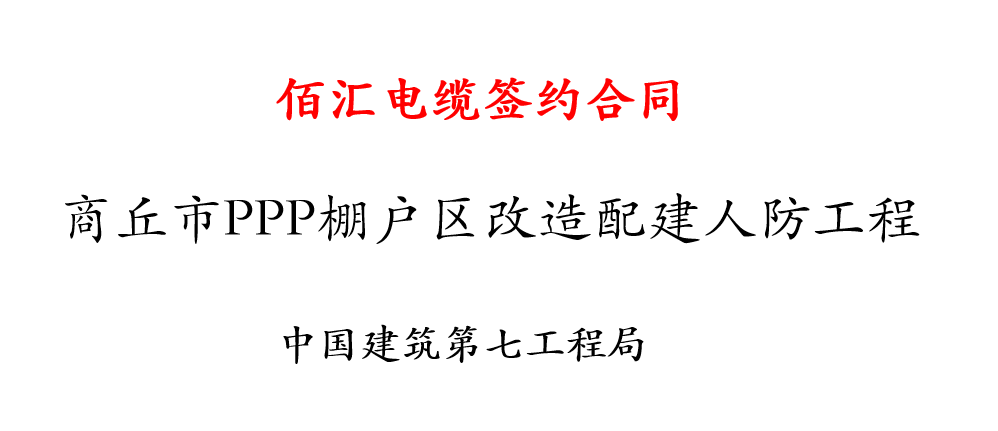 佰汇电缆签约合同

商丘市PPP棚户区改造配建人防工程

中国建筑第七工程局